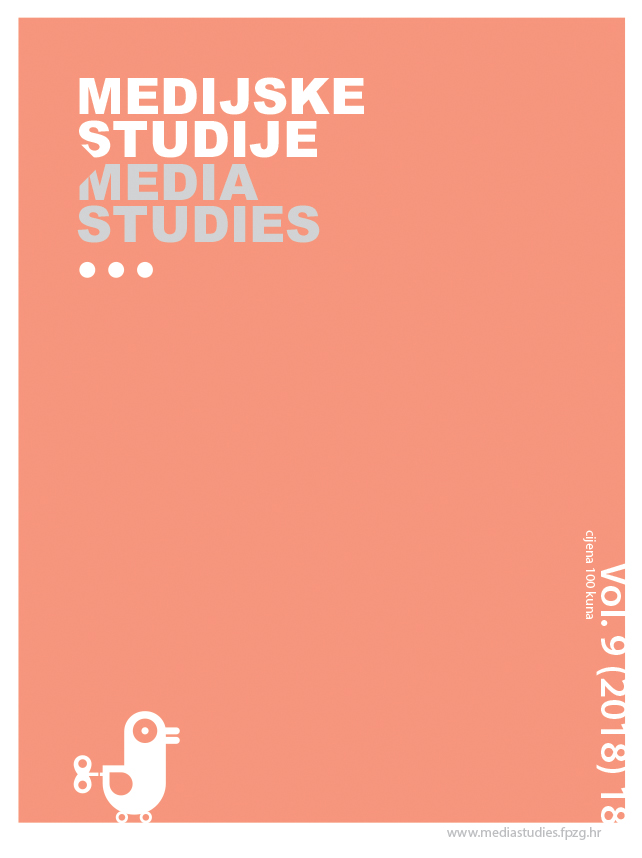 MEDIJSKE STUDIJE
MEDIA STUDIES

Vol. 9 (2018) 18
cijena 100 kuna

www.mediastudies.fpzg.hr